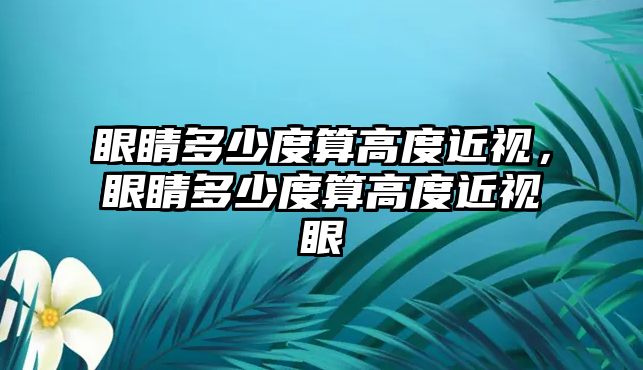 眼睛多少度算高度近视，眼睛多少度算高度近视眼